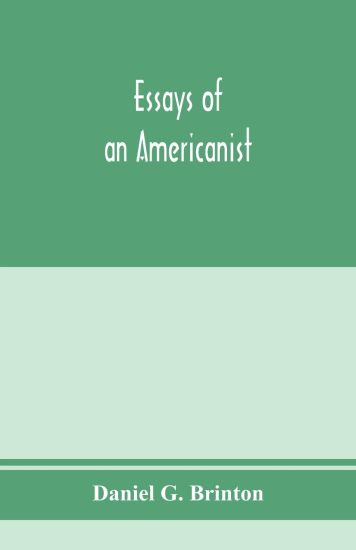 Essays of
an Americanist

Daniel G. Brinton